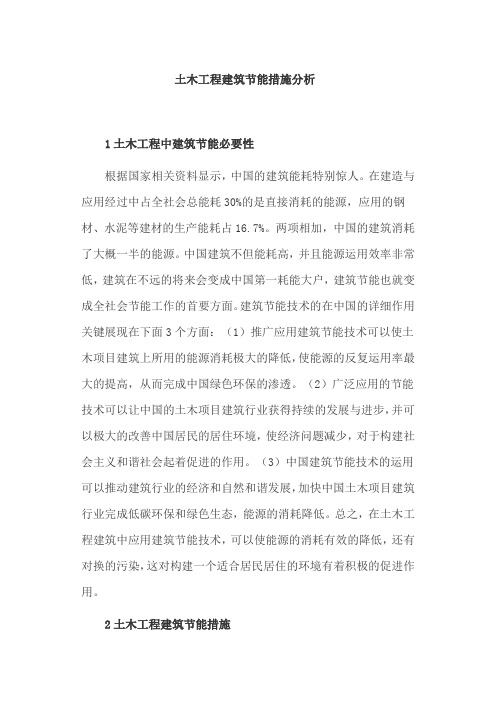 土木工程建筑节能措施分析

1 土木工程中建筑节能必要性

根据国家相关资料显示，中国的建筑能耗特别惊人。在建造与应用经过中占全社会总能耗 30%的是直接消耗的能源，应用的钢材、水泥等建材的生产能耗占 16.7%。两项相加，中国的建筑消耗了大概一半的能源。中国建筑不但能耗高，并且能源运用效率非常低，建筑在不远的将来会变成中国第一耗能大户，建筑节能也就变成全社会节能工作的首要方面。建筑节能技术的在中国的详细作用关键展现在下面 3 个方面：（1）推广应用建筑节能技术可以使土木项目建筑上所用的能源消耗极大的降低，使能源的反复运用率最大的提高，从而完成中国绿色环保的渗透。（2）广泛应用的节能技术可以让中国的土木项目建筑行业获得持续的发展与进步，并可以极大的改善中国居民的居住环境，使经济问题减少，对于构建社会主义和谐社会起着促进的作用。（3）中国建筑节能技术的运用可以推动建筑行业的经济和自然和谐发展，加快中国土木项目建筑行业完成低碳环保和绿色生态，能源的消耗降低。总之，在土木工程建筑中应用建筑节能技术，可以使能源的消耗有效的降低，还有对换的污染，这对构建一个适合居民居住的环境有着积极的促进作用。

2 土木工程建筑节能措施